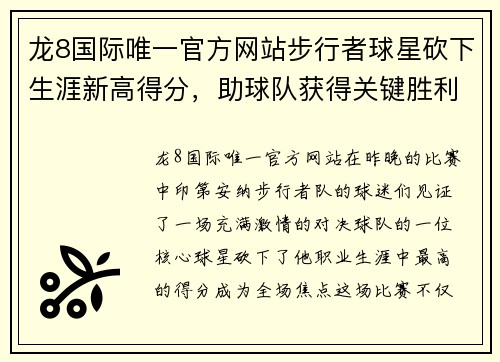 龙8国际唯一官方网站步行者球星砍下生涯新高得分，助球队获得关键胜利

龙8国际唯一官方网站在昨晚的比赛中印第安纳步行者队的球迷们见证了一场充满激情的对决球队的一位核心球星砍下了他职业生涯中最高的得分成为全场焦点这场比赛不仅